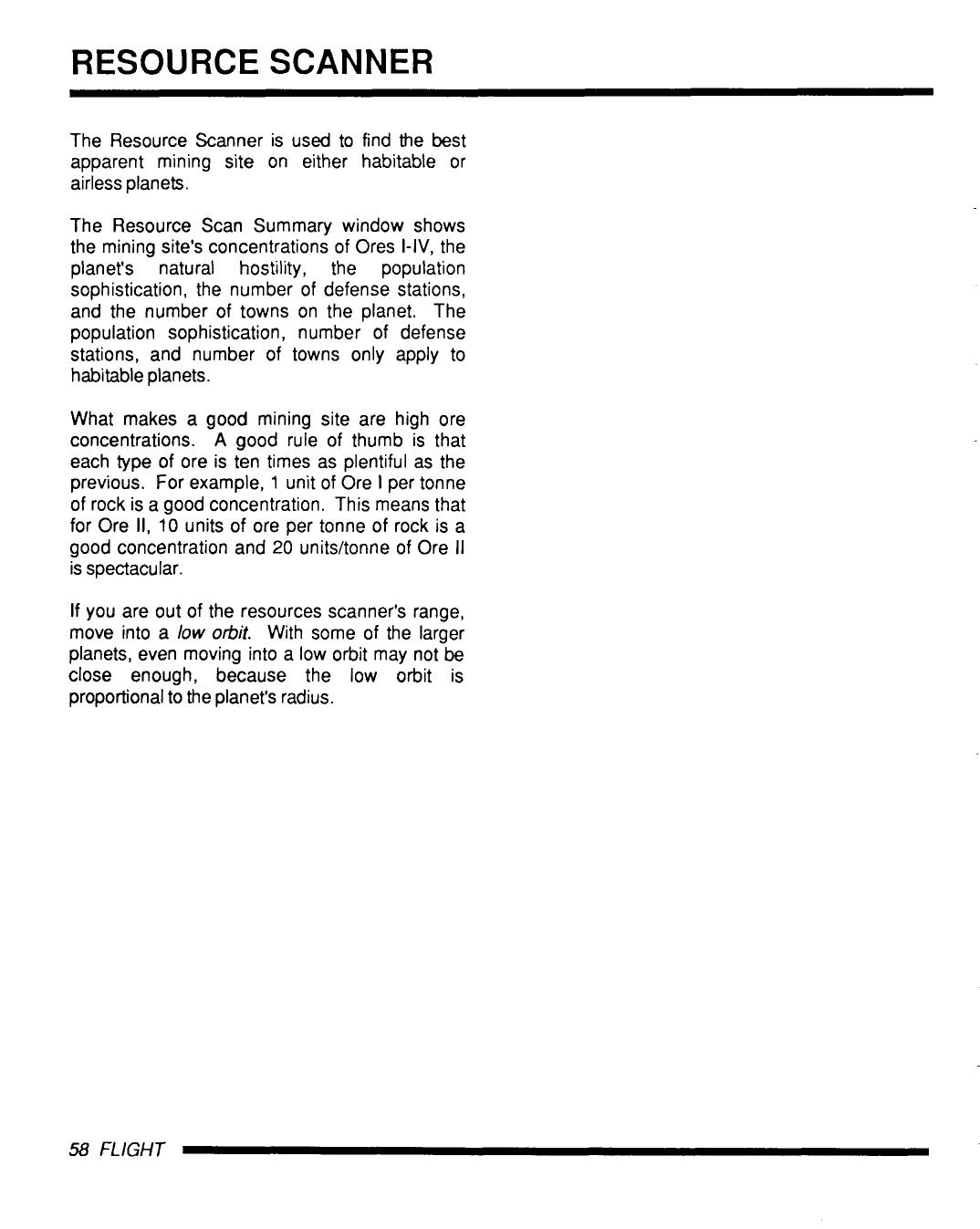 RESOURCE SCANNER

The Resource Scanner is used to find the best apparent mining site on either habitable or airless planets.

The Resource Scan Summary window shows the mining site's concentrations of Ores I-IV, the planet's natural hostility, the population sophistication, the number of defense stations, and the number of towns on the planet. The population sophistication, number of defense stations, and number of towns only apply to habitable planets.

What makes a good mining site are high ore concentrations. A good rule of thumb is that each type of ore is ten times as plentiful as the previous. For example, 1 unit of Ore I per tonne of rock is a good concentration. This means that for Ore II, 10 units of ore per tonne of rock is a good concentration and 20 units/tonne of Ore II is spectacular.

If you are out of the resources scanner's range, move into a low orbit. With some of the larger planets, even moving into a low orbit may not be close enough, because the low orbit is proportional to the planet's radius.

58 FLIGHT